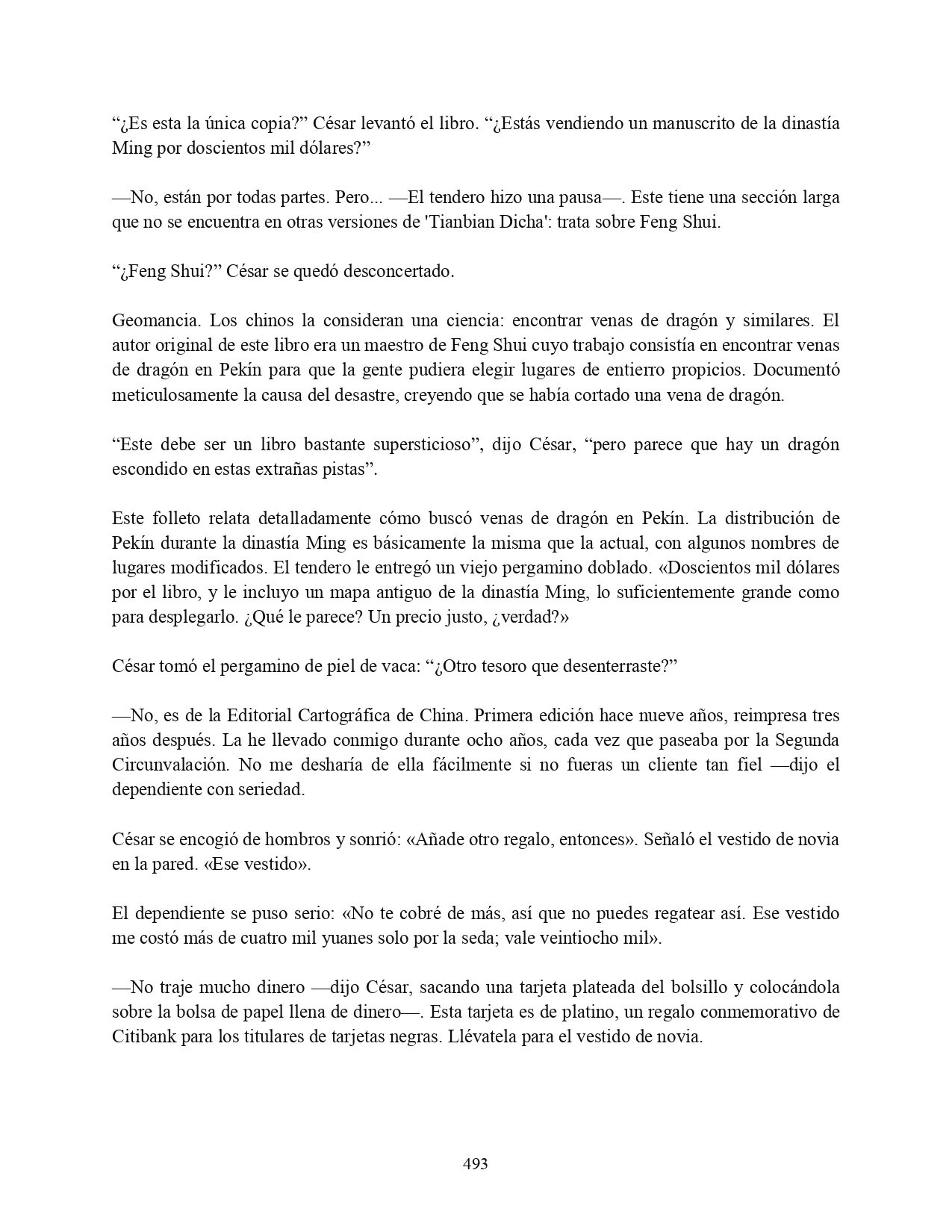 “¿Es esta la única copia?” César levantó el libro. “¿Estás vendiendo un manuscrito de la dinastía Ming por doscientos mil dólares?”

—No, están por todas partes. Pero... —El tendero hizo una pausa—. Este tiene una sección larga que no se encuentra en otras versiones de 'Tianbian Dicha': trata sobre Feng Shui.

“¿Feng Shui?” César se quedó desconcertado.

Geomancia. Los chinos la consideran una ciencia: encontrar venas de dragón y similares. El autor original de este libro era un maestro de Feng Shui cuyo trabajo consistía en encontrar venas de dragón en Pekín para que la gente pudiera elegir lugares de entierro propicios. Documentó meticulosamente la causa del desastre, creyendo que se había cortado una vena de dragón.

“Este debe ser un libro bastante supersticioso”, dijo César, “pero parece que hay un dragón escondido en estas extrañas pistas”.

Este folleto relata detalladamente cómo buscó venas de dragón en Pekín. La distribución de Pekín durante la dinastía Ming es básicamente la misma que la actual, con algunos nombres de lugares modificados. El tendero le entregó un viejo pergamino doblado. «Doscientos mil dólares por el libro, y le incluyo un mapa antiguo de la dinastía Ming, lo suficientemente grande como para desplegarlo. ¿Qué le parece? Un precio justo, ¿verdad?»

César tomó el pergamino de piel de vaca: “¿Otro tesoro que desenterraste?”

—No, es de la Editorial Cartográfica de China. Primera edición hace nueve años, reimpresa tres años después. La he llevado conmigo durante ocho años, cada vez que paseaba por la Segunda Circunvalación. No me desharía de ella fácilmente si no fueras un cliente tan fiel —dijo el dependiente con seriedad.

César se encogió de hombros y sonrió: «Añade otro regalo, entonces». Señaló el vestido de novia en la pared. «Ese vestido».

El dependiente se puso serio: «No te cobré de más, así que no puedes regatear así. Ese vestido me costó más de cuatro mil yuanes solo por la seda; vale veintiocho mil».

—No traje mucho dinero —dijo César, sacando una tarjeta plateada del bolsillo y colocándola sobre la bolsa de papel llena de dinero—. Esta tarjeta es de platino, un regalo conmemorativo de Citibank para los titulares de tarjetas negras. Llévatela para el vestido de novia.

493